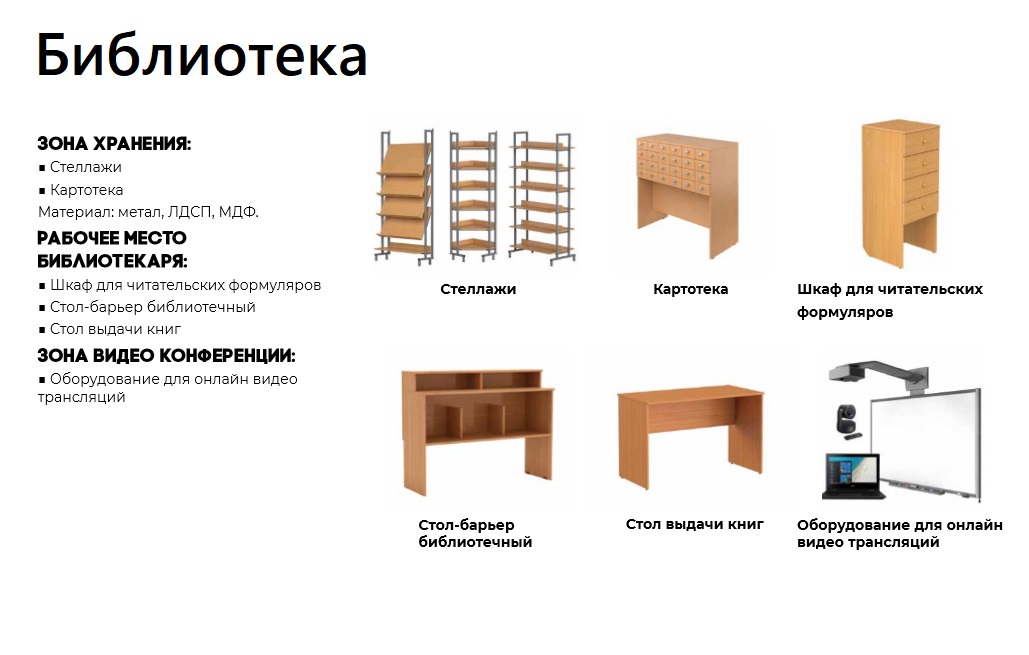 Библиотека

ЗОНА ХРАНЕНИЯ:
• Стеллажи
• Картотека
Материал: метал, ЛДСП, МДФ.

РАБОЧЕЕ МЕСТО БИБЛИОТЕКАРЯ:
• Шкаф для читательских формуляров
• Стол-барьер библиотечный
• Стол выдачи книг

ЗОНА ВИДЕО КОНФЕРЕНЦИИ:
• Оборудование для онлайн видео трансляций

Стеллажи

Картотека

Шкаф для читательских формуляров

Стол-барьер библиотечный

Стол выдачи книг

Оборудование для онлайн видео трансляций